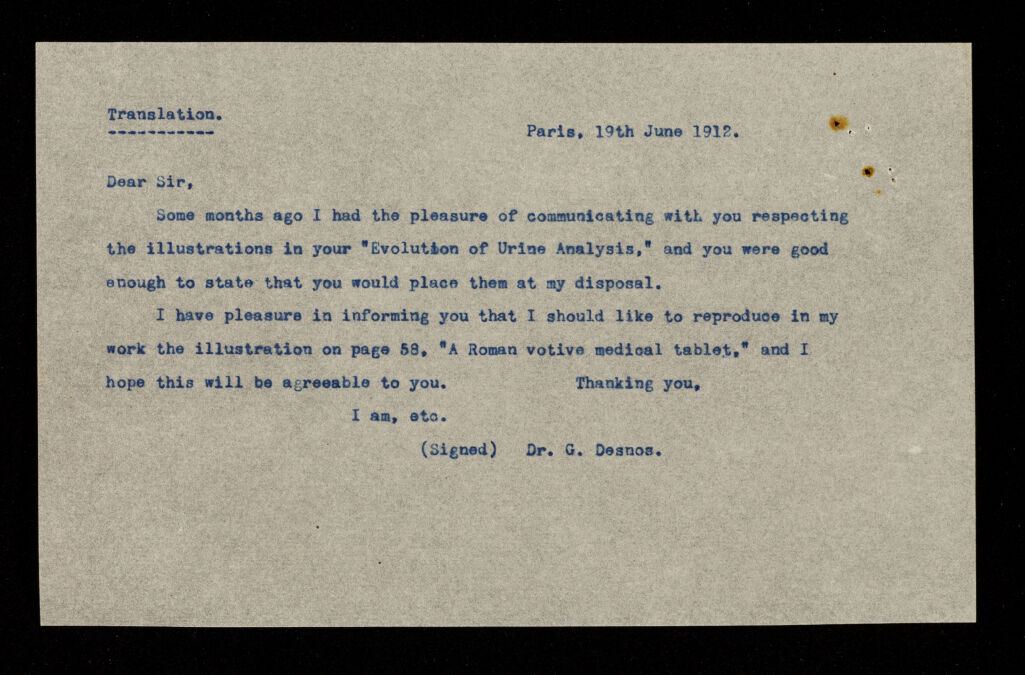 Translation.
-----------

Paris, 19th June 1912.

Dear Sir,

Some months ago I had the pleasure of communicating with you respecting the illustrations in your "Evolution of Urine Analysis," and you were good enough to state that you would place them at my disposal.

I have pleasure in informing you that I should like to reproduce in my work the illustration on page 58, "A Roman votive medical tablet," and I hope this will be agreeable to you. Thanking you,

I am, etc.

(Signed) Dr. G. Desnos.